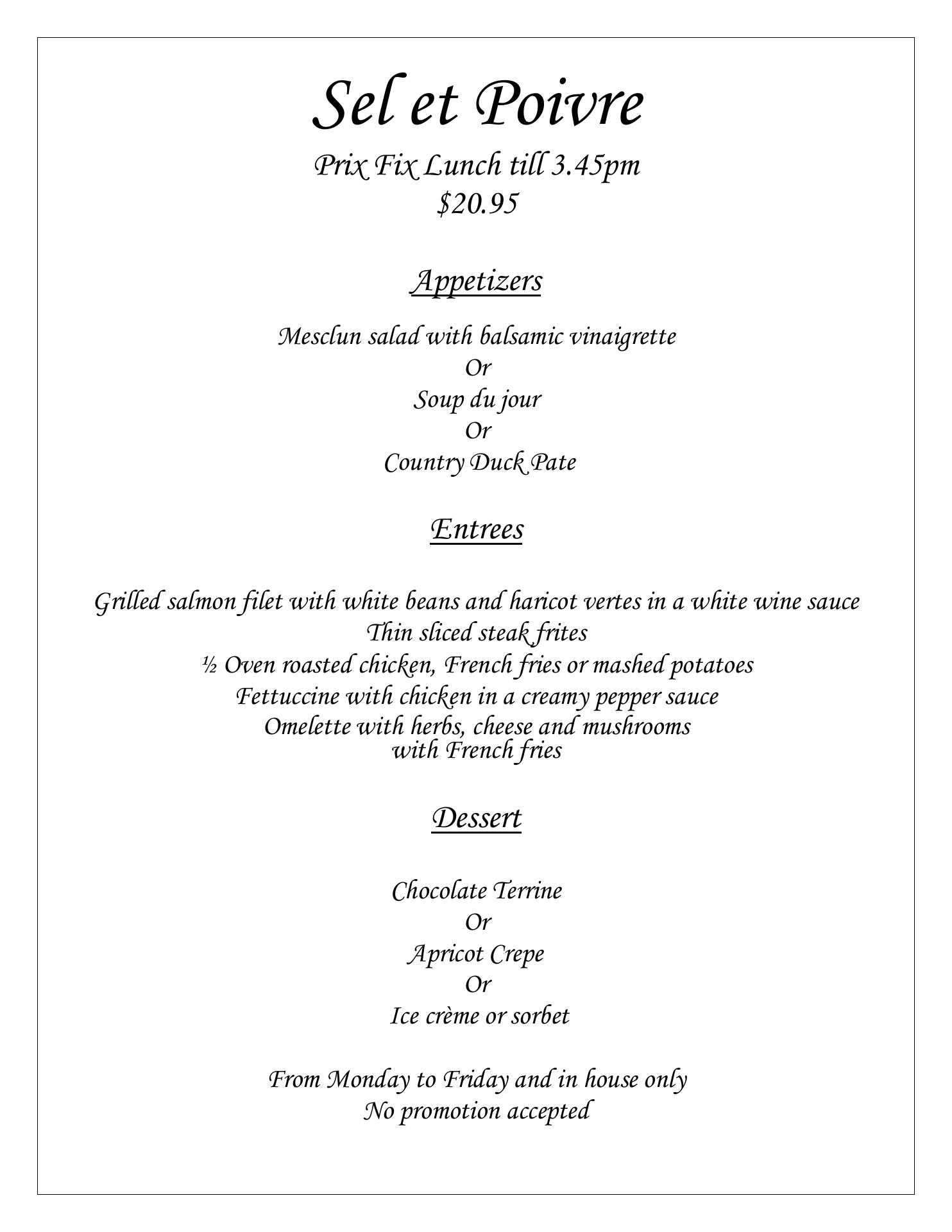 Sel et Poivre

Prix Fix Lunch till 3.45pm
$20.95

Appetizers

Mesclun salad with balsamic vinaigrette
Or
Soup du jour
Or
Country Duck Pate

Entrees

Grilled salmon filet with white beans and haricot vertes in a white wine sauce
Thin sliced steak frites
½ Oven roasted chicken, French fries or mashed potatoes
Fettuccine with chicken in a creamy pepper sauce
Omelette with herbs, cheese and mushrooms
with French fries

Dessert

Chocolate Terrine
Or
Apricot Crepe
Or
Ice crème or sorbet

From Monday to Friday and in house only
No promotion accepted